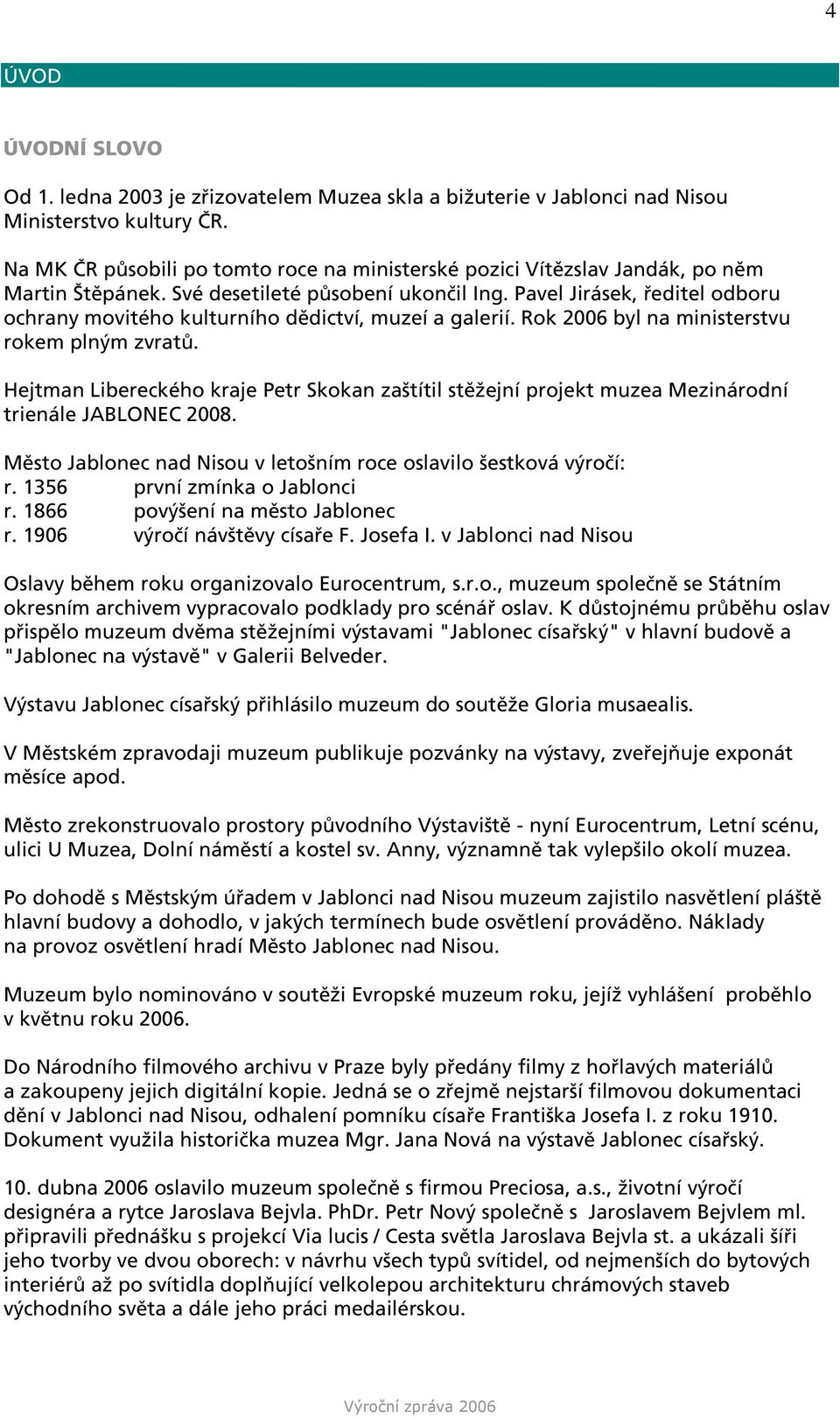 4

ÚVOD

ÚVODNÍ SLOVO

Od 1. ledna 2003 je zřizovatelem Muzea skla a bižuterie v Jablonci nad Nisou Ministerstvo kultury ČR.

Na MK ČR působili po tomto roce na ministerské pozici Vítězslav Jandák, po něm Martin Štěpánek. Své desetileté působení ukončil Ing. Pavel Jirásek, ředitel odboru ochrany movitého kulturního dědictví, muzeí a galerií. Rok 2006 byl na ministerstvu rokem plným zvratů.

Hejtman Libereckého kraje Petr Skokan zaštítil stěžejní projekt muzea Mezinárodní trienále JABLONEC 2008.

Město Jablonec nad Nisou v letošním roce oslavilo šestková výročí:
r. 1356 první zmínka o Jablonci
r. 1866 povýšení na město Jablonec
r. 1906 výročí návštěvy císaře F. Josefa I. v Jablonci nad Nisou

Oslavy během roku organizovalo Eurocentrum, s.r.o., muzeum společně se Státním okresním archivem vypracovalo podklady pro scénář oslav. K důstojnému průběhu oslav přispělo muzeum dvěma stěžejními výstavami "Jablonec císařský" v hlavní budově a "Jablonec na výstavě" v Galerii Belveder.

Výstavu Jablonec císařský přihlásilo muzeum do soutěže Gloria musaealis.

V Městském zpravodaji muzeum publikuje pozvánky na výstavy, zveřejňuje exponát měsíce apod.

Město zrekonstruovalo prostory původního Výstaviště - nyní Eurocentrum, Letní scénu, ulici U Muzea, Dolní náměstí a kostel sv. Anny, významně tak vylepšilo okolí muzea.

Po dohodě s Městským úřadem v Jablonci nad Nisou muzeum zajistilo nasvětlení pláště hlavní budovy a dohodlo, v jakých termínech bude osvětlení prováděno. Náklady na provoz osvětlení hradí Město Jablonec nad Nisou.

Muzeum bylo nominováno v soutěži Evropské muzeum roku, jejíž vyhlášení proběhlo v květnu roku 2006.

Do Národního filmového archivu v Praze byly předány filmy z hořlavých materiálů a zakoupeny jejich digitální kopie. Jedná se o zřejmě nejstarší filmovou dokumentaci dění v Jablonci nad Nisou, odhalení pomníku císaře Františka Josefa I. z roku 1910. Dokument využila historička muzea Mgr. Jana Nová na výstavě Jablonec císařský.

10. dubna 2006 oslavilo muzeum společně s firmou Preciosa, a.s., životní výročí designéra a rytce Jaroslava Bejvla. PhDr. Petr Nový společně s Jaroslavem Bejvlem ml. připravili přednášku s projekcí Via lucis / Cesta světla Jaroslava Bejvla st. a ukázali šíři jeho tvorby ve dvou oborech: v návrhu všech typů svítidel, od nejmenších do bytových interiérů až po svítidla doplňující velkolepou architekturu chrámových staveb východního světa a dále jeho práci medailérskou.

Výroční zpráva 2006